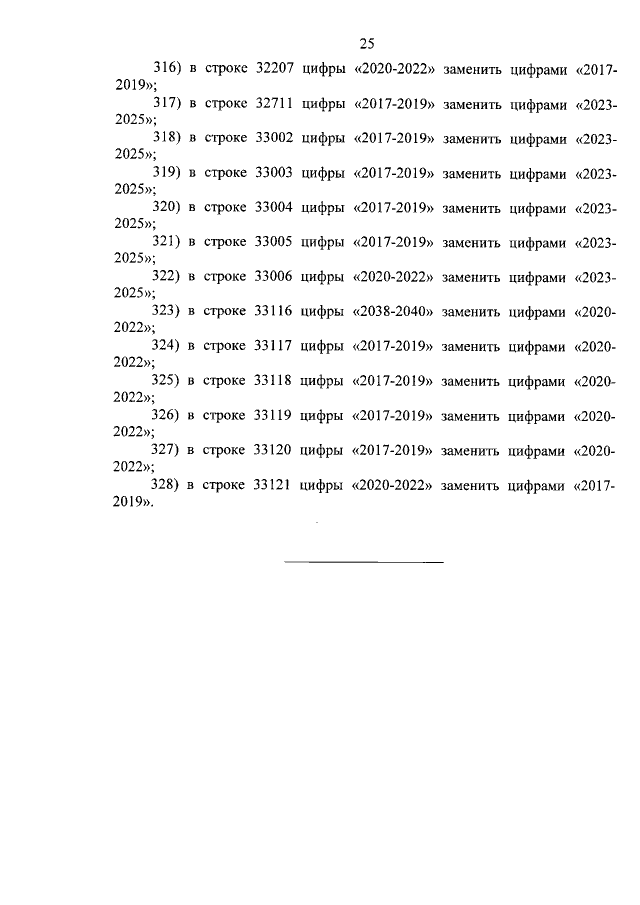 25

316) в строке 32207 цифры «2020-2022» заменить цифрами «2017-2019»;

317) в строке 32711 цифры «2017-2019» заменить цифрами «2023-2025»;

318) в строке 33002 цифры «2017-2019» заменить цифрами «2023-2025»;

319) в строке 33003 цифры «2017-2019» заменить цифрами «2023-2025»;

320) в строке 33004 цифры «2017-2019» заменить цифрами «2023-2025»;

321) в строке 33005 цифры «2017-2019» заменить цифрами «2023-2025»;

322) в строке 33006 цифры «2020-2022» заменить цифрами «2023-2025»;

323) в строке 33116 цифры «2038-2040» заменить цифрами «2020-2022»;

324) в строке 33117 цифры «2017-2019» заменить цифрами «2020-2022»;

325) в строке 33118 цифры «2017-2019» заменить цифрами «2020-2022»;

326) в строке 33119 цифры «2017-2019» заменить цифрами «2020-2022»;

327) в строке 33120 цифры «2017-2019» заменить цифрами «2020-2022»;

328) в строке 33121 цифры «2020-2022» заменить цифрами «2017-2019».